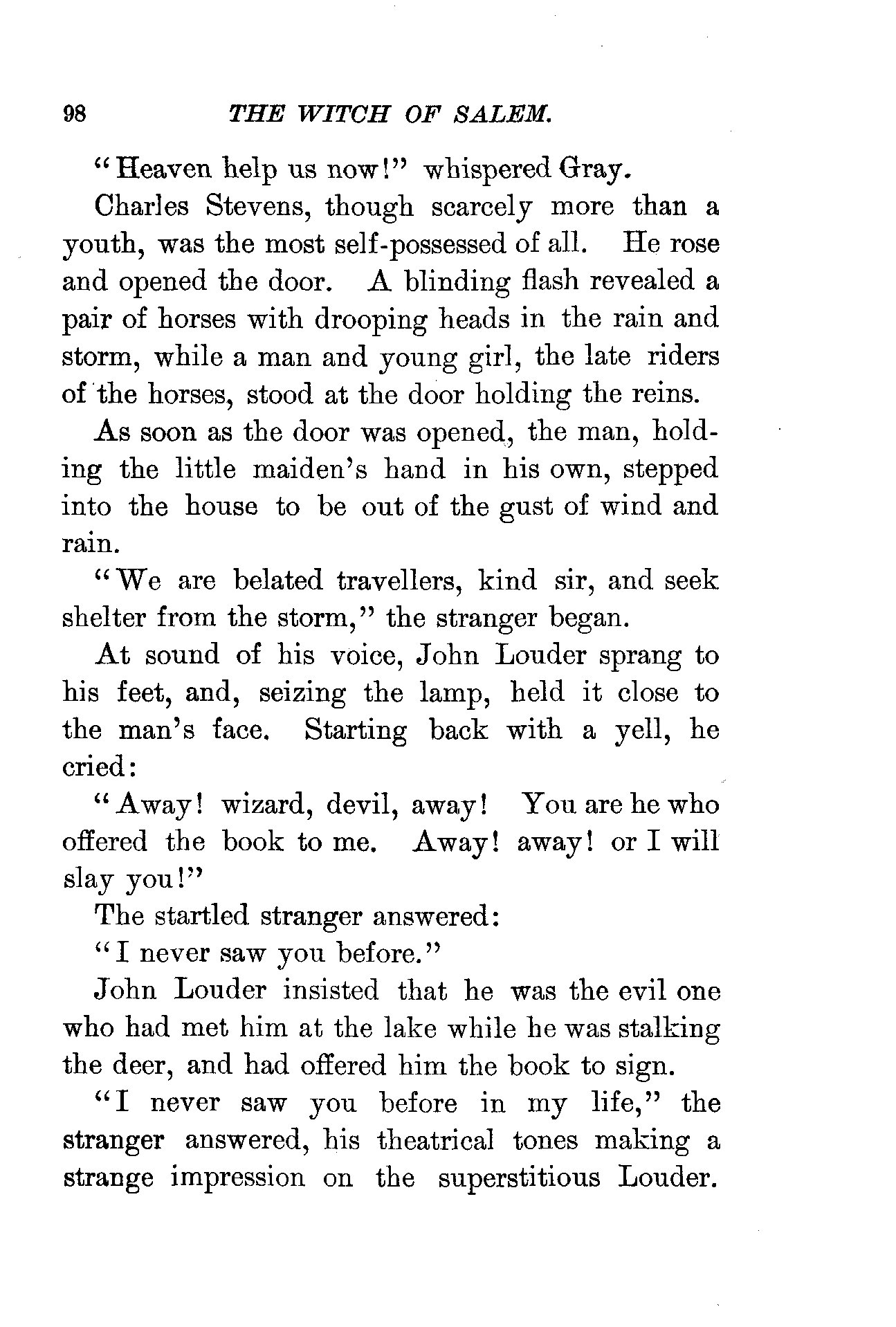 98 THE WITCH OF SALEM.

"Heaven help us now!" whispered Gray.

Charles Stevens, though scarcely more than a youth, was the most self-possessed of all. He rose and opened the door. A blinding flash revealed a pair of horses with drooping heads in the rain and storm, while a man and young girl, the late riders of the horses, stood at the door holding the reins.

As soon as the door was opened, the man, holding the little maiden's hand in his own, stepped into the house to be out of the gust of wind and rain.

"We are belated travellers, kind sir, and seek shelter from the storm," the stranger began.

At sound of his voice, John Louder sprang to his feet, and, seizing the lamp, held it close to the man's face. Starting back with a yell, he cried:

"Away! wizard, devil, away! You are he who offered the book to me. Away! away! or I will slay you!"

The startled stranger answered:

"I never saw you before."

John Louder insisted that he was the evil one who had met him at the lake while he was stalking the deer, and had offered him the book to sign.

"I never saw you before in my life," the stranger answered, his theatrical tones making a strange impression on the superstitious Louder.